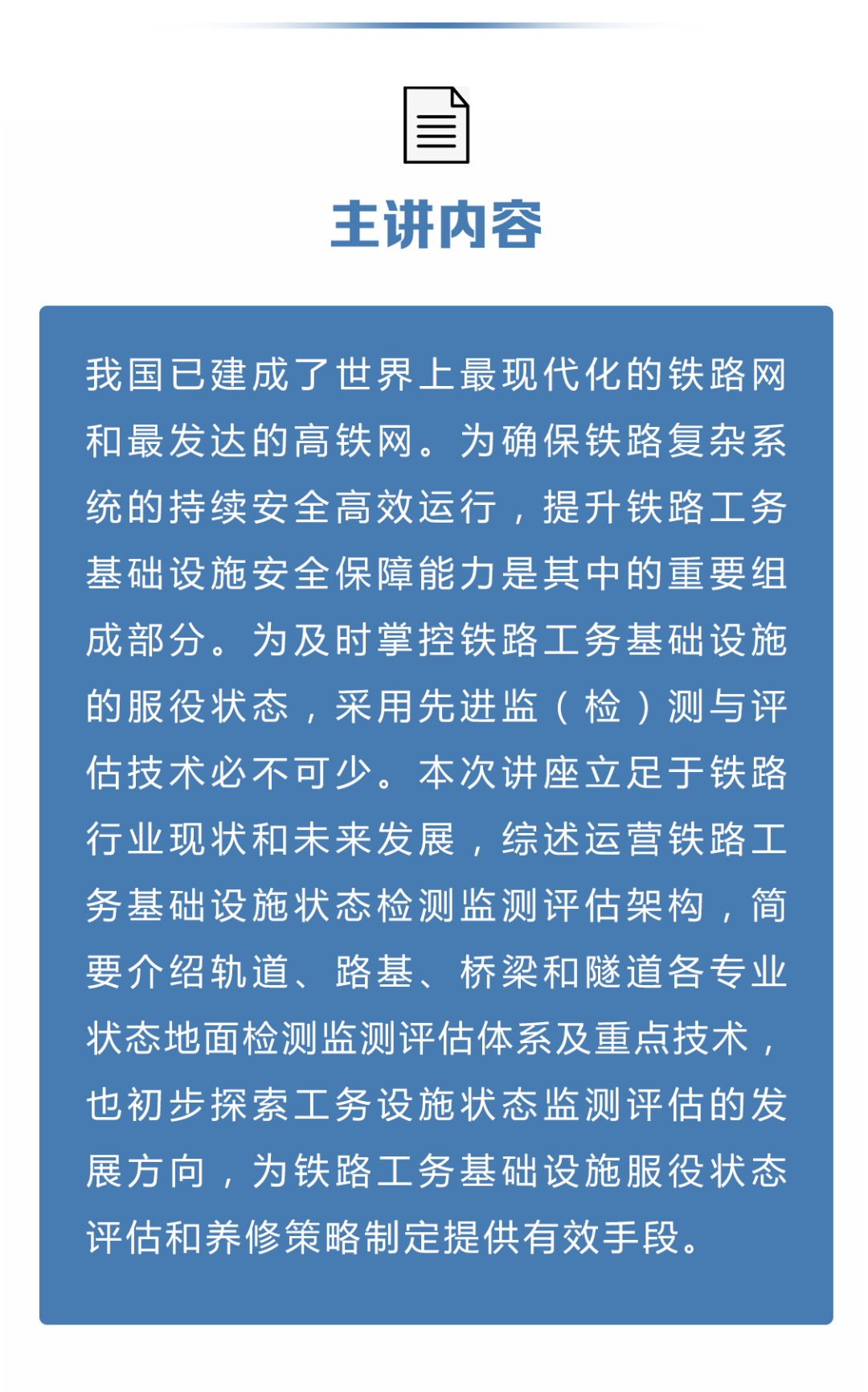 主讲内容

我国已建成了世界上最现代化的铁路网和最发达的高铁网。为确保铁路复杂系统的持续安全高效运行，提升铁路工务基础设施安全保障能力是其中的重要组成部分。为及时掌控铁路工务基础设施的服役状态，采用先进监（检）测与评估技术必不可少。本次讲座立足于铁路行业现状和未来发展，综述运营铁路工务基础设施状态检测监测评估架构，简要介绍轨道、路基、桥梁和隧道各专业状态地面检测监测评估体系及重点技术，也初步探索工务设施状态监测评估的发展方向，为铁路工务基础设施服役状态评估和养修策略制定提供有效手段。